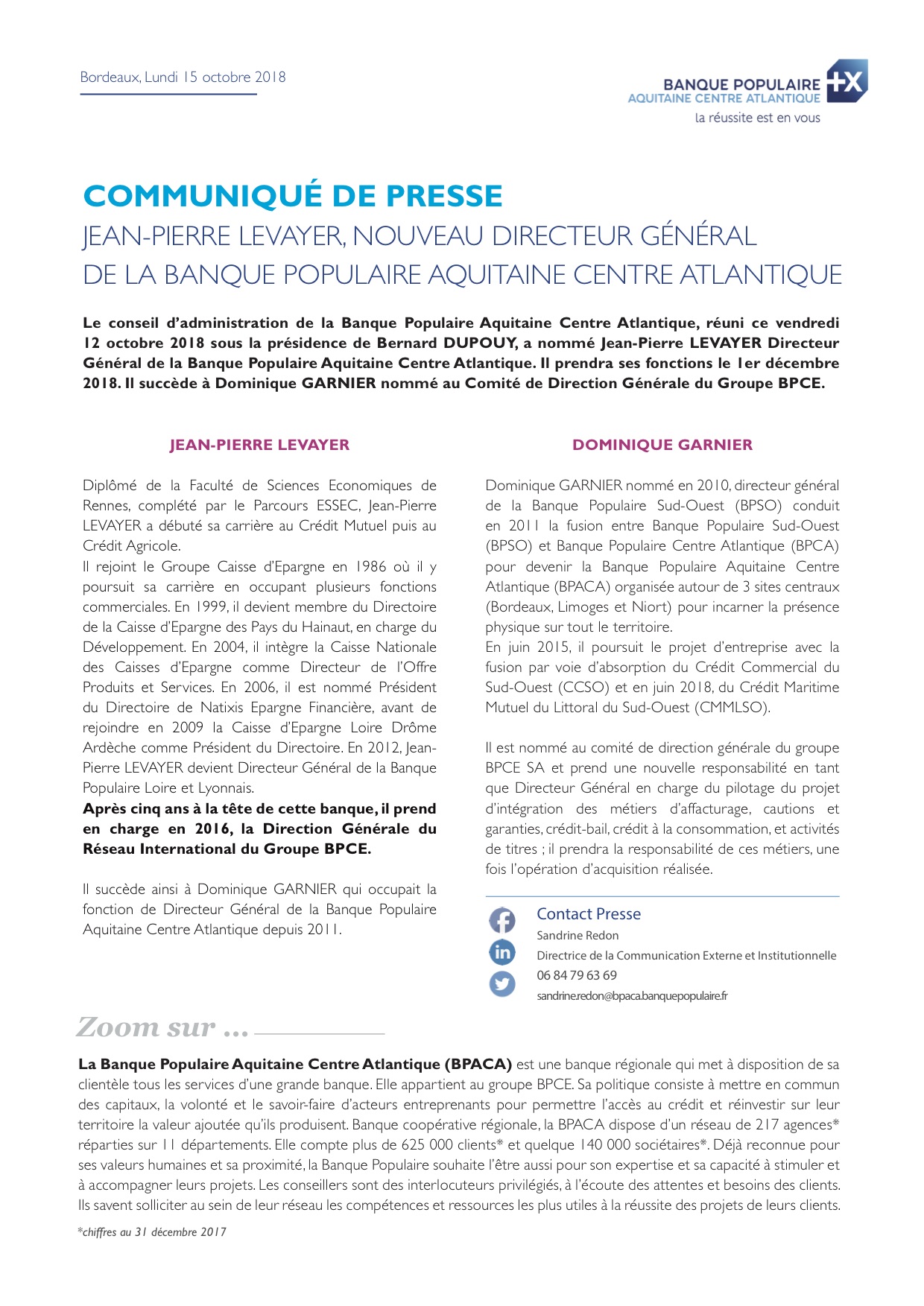 Bordeaux, Lundi 15 octobre 2018

BANQUE POPULAIRE
AQUITAINE CENTRE ATLANTIQUE
la réussite est en vous

COMMUNIQUÉ DE PRESSE
JEAN-PIERRE LEVAYER, NOUVEAU DIRECTEUR GÉNÉRAL DE LA BANQUE POPULAIRE AQUITAINE CENTRE ATLANTIQUE

Le conseil d'administration de la Banque Populaire Aquitaine Centre Atlantique, réuni ce vendredi 12 octobre 2018 sous la présidence de Bernard DUPOUY, a nommé Jean-Pierre LEVAYER Directeur Général de la Banque Populaire Aquitaine Centre Atlantique. Il prendra ses fonctions le 1er décembre 2018. Il succède à Dominique GARNIER nommé au Comité de Direction Générale du Groupe BPCE.

JEAN-PIERRE LEVAYER

Diplômé de la Faculté de Sciences Economiques de Rennes, complété par le Parcours ESSEC, Jean-Pierre LEVAYER a débuté sa carrière au Crédit Mutuel puis au Crédit Agricole.
Il rejoint le Groupe Caisse d'Epargne en 1986 où il y poursuit sa carrière en occupant plusieurs fonctions commerciales. En 1999, il devient membre du Directoire de la Caisse d'Epargne des Pays du Hainaut, en charge du Développement. En 2004, il intègre la Caisse Nationale des Caisses d'Epargne comme Directeur de l'Offre Produits et Services. En 2006, il est nommé Président du Directoire de Natixis Epargne Financière, avant de rejoindre en 2009 la Caisse d'Epargne Loire Drôme Ardèche comme Président du Directoire. En 2012, Jean-Pierre LEVAYER devient Directeur Général de la Banque Populaire Loire et Lyonnais.
Après cinq ans à la tête de cette banque, il prend en charge en 2016, la Direction Générale du Réseau International du Groupe BPCE.

Il succède ainsi à Dominique GARNIER qui occupait la fonction de Directeur Général de la Banque Populaire Aquitaine Centre Atlantique depuis 2011.

DOMINIQUE GARNIER

Dominique GARNIER nommé en 2010, directeur général de la Banque Populaire Sud-Ouest (BPSO) conduit en 2011 la fusion entre Banque Populaire Sud-Ouest (BPSO) et Banque Populaire Centre Atlantique (BPCA) pour devenir la Banque Populaire Aquitaine Centre Atlantique (BPACA) organisée autour de 3 sites centraux (Bordeaux, Limoges et Niort) pour incarner la présence physique sur tout le territoire.
En juin 2015, il poursuit le projet d'entreprise avec la fusion par voie d'absorption du Crédit Commercial du Sud-Ouest (CCSO) et en juin 2018, du Crédit Maritime Mutuel du Littoral du Sud-Ouest (CMMLSO).

Il est nommé au comité de direction générale du groupe BPCE SA et prend une nouvelle responsabilité en tant que Directeur Général en charge du pilotage du projet d'intégration des métiers d'affacturage, cautions et garanties, crédit-bail, crédit à la consommation, et activités de titres ; il prendra la responsabilité de ces métiers, une fois l'opération d'acquisition réalisée.

Contact Presse
Sandrine Redon
Directrice de la Communication Externe et Institutionnelle
06 84 79 63 69
sandrine.redon@bpaca.banquepopulaire.fr

Zoom sur ...

La Banque Populaire Aquitaine Centre Atlantique (BPACA) est une banque régionale qui met à disposition de sa clientèle tous les services d'une grande banque. Elle appartient au groupe BPCE. Sa politique consiste à mettre en commun des capitaux, la volonté et le savoir-faire d'acteurs entreprenants pour permettre l'accès au crédit et réinvestir sur leur territoire la valeur ajoutée qu'ils produisent. Banque coopérative régionale, la BPACA dispose d'un réseau de 217 agences* réparties sur 11 départements. Elle compte plus de 625 000 clients* et quelque 140 000 sociétaires*. Déjà reconnue pour ses valeurs humaines et sa proximité, la Banque Populaire souhaite l'être aussi pour son expertise et sa capacité à stimuler et à accompagner leurs projets. Les conseillers sont des interlocuteurs privilégiés, à l'écoute des attentes et besoins des clients. Ils savent solliciter au sein de leur réseau les compétences et ressources les plus utiles à la réussite des projets de leurs clients.

*chiffres au 31 décembre 2017